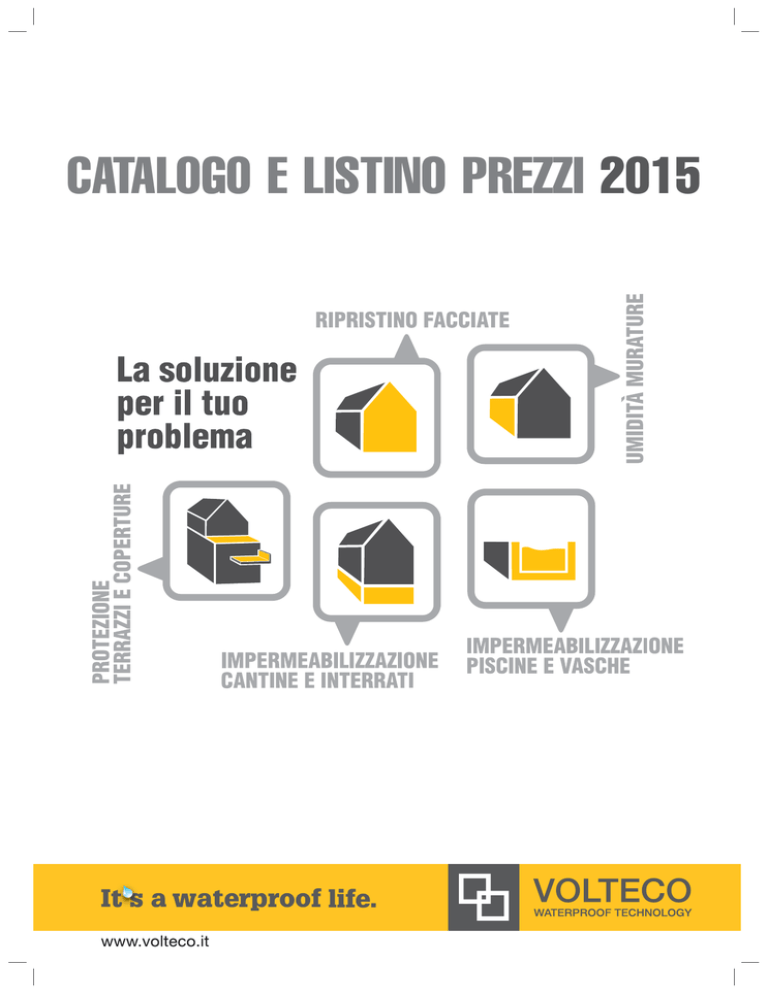 CATALOGO E LISTINO PREZZI 2015

La soluzione per il tuo problema

RIPRISTINO FACCIATE

UMIDITÀ MURATURE

PROTEZIONE TERRAZZI E COPERTURE

IMPERMEABILIZZAZIONE CANTINE E INTERRATI

IMPERMEABILIZZAZIONE PISCINE E VASCHE

It's a waterproof life.

VOLTECO
WATERPROOF TECHNOLOGY

www.volteco.it